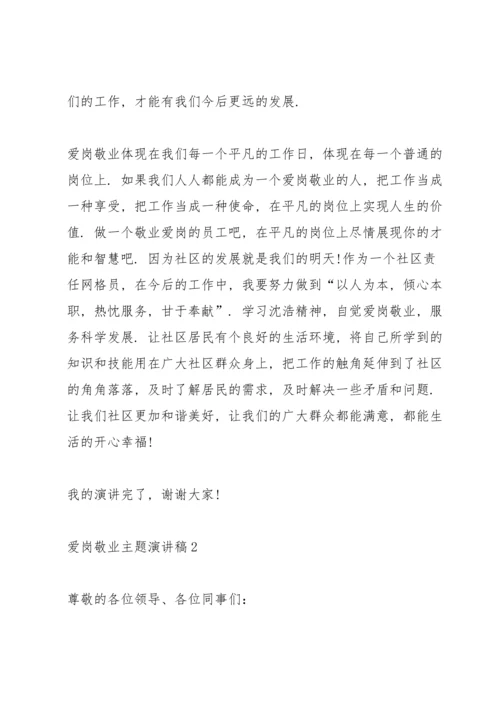 们的工作，才能有我们今后更远的发展.

爱岗敬业体现在我们每一个平凡的工作日，体现在每一个普通的岗位上. 如果我们人人都能成为一个爱岗敬业的人，把工作当成一种享受，把工作当成一种使命，在平凡的岗位上实现人生的价值. 做一个敬业爱岗的员工吧，在平凡的岗位上尽情展现你的才能和智慧吧. 因为社区的发展就是我们的明天!作为一个社区责任网格员，在今后的工作中，我要努力做到“以人为本，倾心本职，热忱服务，甘于奉献”. 学习沈浩精神，自觉爱岗敬业，服务科学发展. 让社区居民有个良好的生活环境，将自己所学到的知识和技能用在广大社区群众身上，把工作的触角延伸到了社区的角角落落，及时了解居民的需求，及时解决一些矛盾和问题. 让我们社区更加和谐美好，让我们的广大群众都能满意，都能生活的开心幸福!

我的演讲完了，谢谢大家!

爱岗敬业主题演讲稿2

尊敬的各位领导、各位同事们: